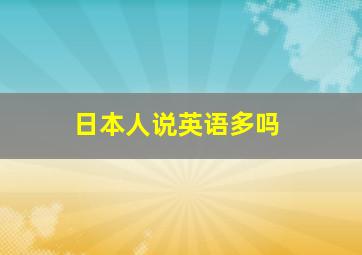 日本人说英语多吗